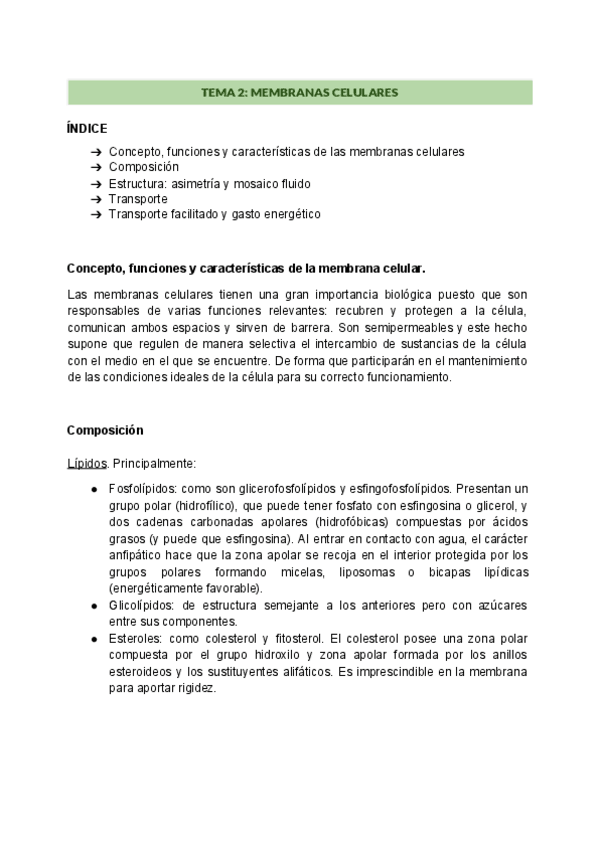 TEMA 2: MEMBRANAS CELULARES

ÍNDICE

➔ Concepto, funciones y características de las membranas celulares
➔ Composición
➔ Estructura: asimetría y mosaico fluido
➔ Transporte
➔ Transporte facilitado y gasto energético

Concepto, funciones y características de la membrana celular.

Las membranas celulares tienen una gran importancia biológica puesto que son responsables de varias funciones relevantes: recubren y protegen a la célula, comunican ambos espacios y sirven de barrera. Son semipermeables y este hecho supone que regulen de manera selectiva el intercambio de sustancias de la célula con el medio en el que se encuentre. De forma que participarán en el mantenimiento de las condiciones ideales de la célula para su correcto funcionamiento.

Composición

Lípidos. Principalmente:

● Fosfolípidos: como son glicerofosfolípidos y esfingofosfolípidos. Presentan un grupo polar (hidrofílico), que puede tener fosfato con esfingosina o glicerol, y dos cadenas carbonadas apolares (hidrofóbicas) compuestas por ácidos grasos (y puede que esfingosina). Al entrar en contacto con agua, el carácter anfipático hace que la zona apolar se recoja en el interior protegida por los grupos polares formando micelas, liposomas o bicapas lipídicas (energéticamente favorable).
● Glicolípidos: de estructura semejante a los anteriores pero con azúcares entre sus componentes.
● Esteroles: como colesterol y fitosterol. El colesterol posee una zona polar compuesta por el grupo hidroxilo y zona apolar formada por los anillos esteroideos y los sustituyentes alifáticos. Es imprescindible en la membrana para aportar rigidez.